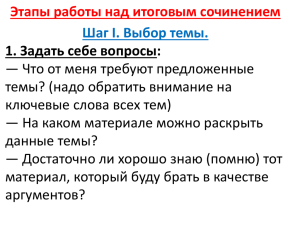 Этапы работы над итоговым сочинением

Шаг I. Выбор темы.

1. Задать себе вопросы:
— Что от меня требуют предложенные темы? (надо обратить внимание на ключевые слова всех тем)
— На каком материале можно раскрыть данные темы?
— Достаточно ли хорошо знаю (помню) тот материал, который буду брать в качестве аргументов?